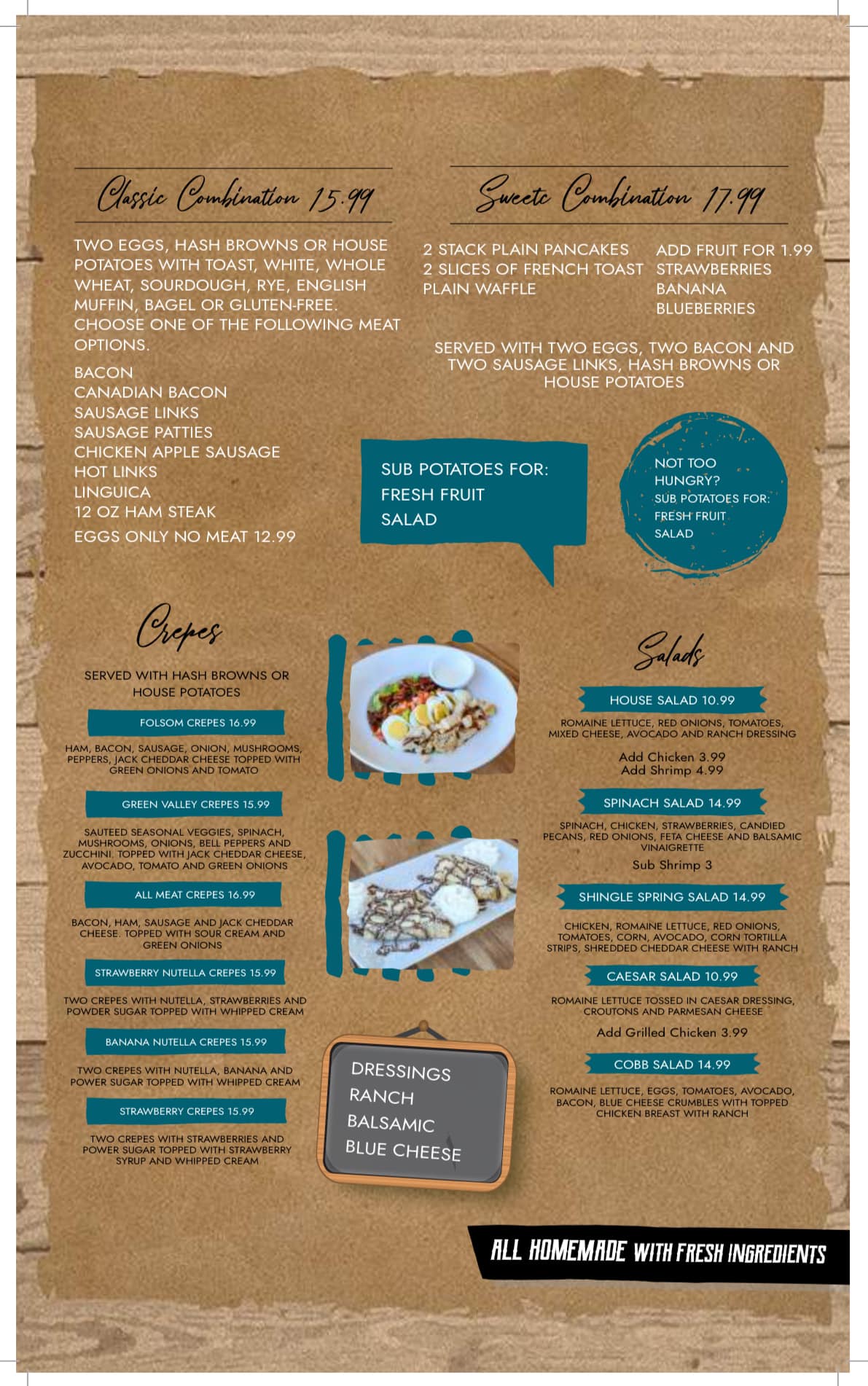 Classic Combination 15.99

TWO EGGS, HASH BROWNS OR HOUSE POTATOES WITH TOAST, WHITE, WHOLE WHEAT, SOURDOUGH, RYE, ENGLISH MUFFIN, BAGEL OR GLUTEN-FREE. CHOOSE ONE OF THE FOLLOWING MEAT OPTIONS.

BACON
CANADIAN BACON
SAUSAGE LINKS
SAUSAGE PATTIES
CHICKEN APPLE SAUSAGE
HOT LINKS
LINGUICA
12 OZ HAM STEAK
EGGS ONLY NO MEAT 12.99

Sweete Combination 17.99

2 STACK PLAIN PANCAKES
2 SLICES OF FRENCH TOAST
PLAIN WAFFLE

ADD FRUIT FOR 1.99
STRAWBERRIES
BANANA
BLUEBERRIES

SERVED WITH TWO EGGS, TWO BACON AND TWO SAUSAGE LINKS, HASH BROWNS OR HOUSE POTATOES

SUB POTATOES FOR: FRESH FRUIT SALAD

NOT TOO HUNGRY? SUB POTATOES FOR: FRESH FRUIT SALAD

Crepes

SERVED WITH HASH BROWNS OR HOUSE POTATOES

FOLSOM CREPES 16.99
HAM, BACON, SAUSAGE, ONION, MUSHROOMS, PEPPERS, JACK CHEDDAR CHEESE TOPPED WITH GREEN ONIONS AND TOMATO

GREEN VALLEY CREPES 15.99
SAUTEED SEASONAL VEGGIES, SPINACH, MUSHROOMS, ONIONS, BELL PEPPERS AND ZUCCHINI. TOPPED WITH JACK CHEDDAR CHEESE, AVOCADO, TOMATO AND GREEN ONIONS

ALL MEAT CREPES 16.99
BACON, HAM, SAUSAGE AND JACK CHEDDAR CHEESE. TOPPED WITH SOUR CREAM AND GREEN ONIONS

STRAWBERRY NUTELLA CREPES 15.99
TWO CREPES WITH NUTELLA, STRAWBERRIES AND POWDER SUGAR TOPPED WITH WHIPPED CREAM

BANANA NUTELLA CREPES 15.99
TWO CREPES WITH NUTELLA, BANANA AND POWER SUGAR TOPPED WITH WHIPPED CREAM

STRAWBERRY CREPES 15.99
TWO CREPES WITH STRAWBERRIES AND POWER SUGAR TOPPED WITH STRAWBERRY SYRUP AND WHIPPED CREAM

DRESSINGS
RANCH
BALSAMIC
BLUE CHEESE

Salads

HOUSE SALAD 10.99
ROMAINE LETTUCE, RED ONIONS, TOMATOES, MIXED CHEESE, AVOCADO AND RANCH DRESSING
Add Chicken 3.99
Add Shrimp 4.99

SPINACH SALAD 14.99
SPINACH, CHICKEN, STRAWBERRIES, CANDIED PECANS, RED ONIONS, FETA CHEESE AND BALSAMIC VINAIGRETTE
Sub Shrimp 3

SHINGLE SPRING SALAD 14.99
CHICKEN, ROMAINE LETTUCE, RED ONIONS, TOMATOES, CORN, AVOCADO, CORN TORTILLA STRIPS, SHREDDED CHEDDAR CHEESE WITH RANCH

CAESAR SALAD 10.99
ROMAINE LETTUCE TOSSED IN CAESAR DRESSING, CROUTONS AND PARMESAN CHEESE
Add Grilled Chicken 3.99

COBB SALAD 14.99
ROMAINE LETTUCE, EGGS, TOMATOES, AVOCADO, BACON, BLUE CHEESE CRUMBLES WITH TOPPED CHICKEN BREAST WITH RANCH

ALL HOMEMADE WITH FRESH INGREDIENTS